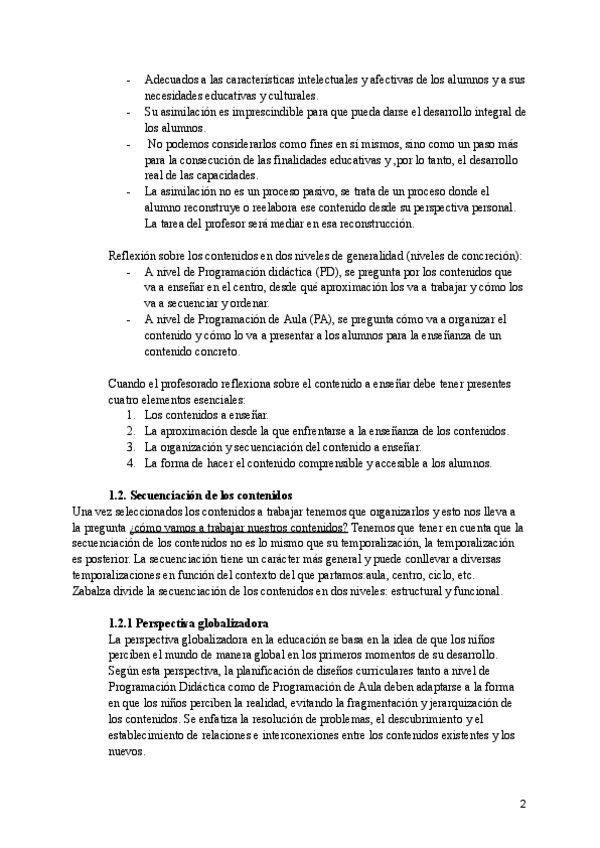 - Adecuados a las características intelectuales y afectivas de los alumnos y a sus necesidades educativas y culturales.
- Su asimilación es imprescindible para que pueda darse el desarrollo integral de los alumnos.
- No podemos considerarlos como fines en sí mismos, sino como un paso más para la consecución de las finalidades educativas y ,por lo tanto, el desarrollo real de las capacidades.
- La asimilación no es un proceso pasivo, se trata de un proceso donde el alumno reconstruye o reelabora ese contenido desde su perspectiva personal. La tarea del profesor será mediar en esa reconstrucción.

Reflexión sobre los contenidos en dos niveles de generalidad (niveles de concreción):
- A nivel de Programación didáctica (PD), se pregunta por los contenidos que va a enseñar en el centro, desde qué aproximación los va a trabajar y cómo los va a secuenciar y ordenar.
- A nivel de Programación de Aula (PA), se pregunta cómo va a organizar el contenido y cómo lo va a presentar a los alumnos para la enseñanza de un contenido concreto.

Cuando el profesorado reflexiona sobre el contenido a enseñar debe tener presentes cuatro elementos esenciales:
1. Los contenidos a enseñar.
2. La aproximación desde la que enfrentarse a la enseñanza de los contenidos.
3. La organización y secuenciación del contenido a enseñar.
4. La forma de hacer el contenido comprensible y accesible a los alumnos.

1.2. Secuenciación de los contenidos
Una vez seleccionados los contenidos a trabajar tenemos que organizarlos y esto nos lleva a la pregunta ¿cómo vamos a trabajar nuestros contenidos? Tenemos que tener en cuenta que la secuenciación de los contenidos no es lo mismo que su temporalización, la temporalización es posterior. La secuenciación tiene un carácter más general y puede conllevar a diversas temporalizaciones en función del contexto del que partamos:aula, centro, ciclo, etc.
Zabalza divide la secuenciación de los contenidos en dos niveles: estructural y funcional.

1.2.1 Perspectiva globalizadora
La perspectiva globalizadora en la educación se basa en la idea de que los niños perciben el mundo de manera global en los primeros momentos de su desarrollo. Según esta perspectiva, la planificación de diseños curriculares tanto a nivel de Programación Didáctica como de Programación de Aula deben adaptarse a la forma en que los niños perciben la realidad, evitando la fragmentación y jerarquización de los contenidos. Se enfatiza la resolución de problemas, el descubrimiento y el establecimiento de relaciones e interconexiones entre los contenidos existentes y los nuevos.

2